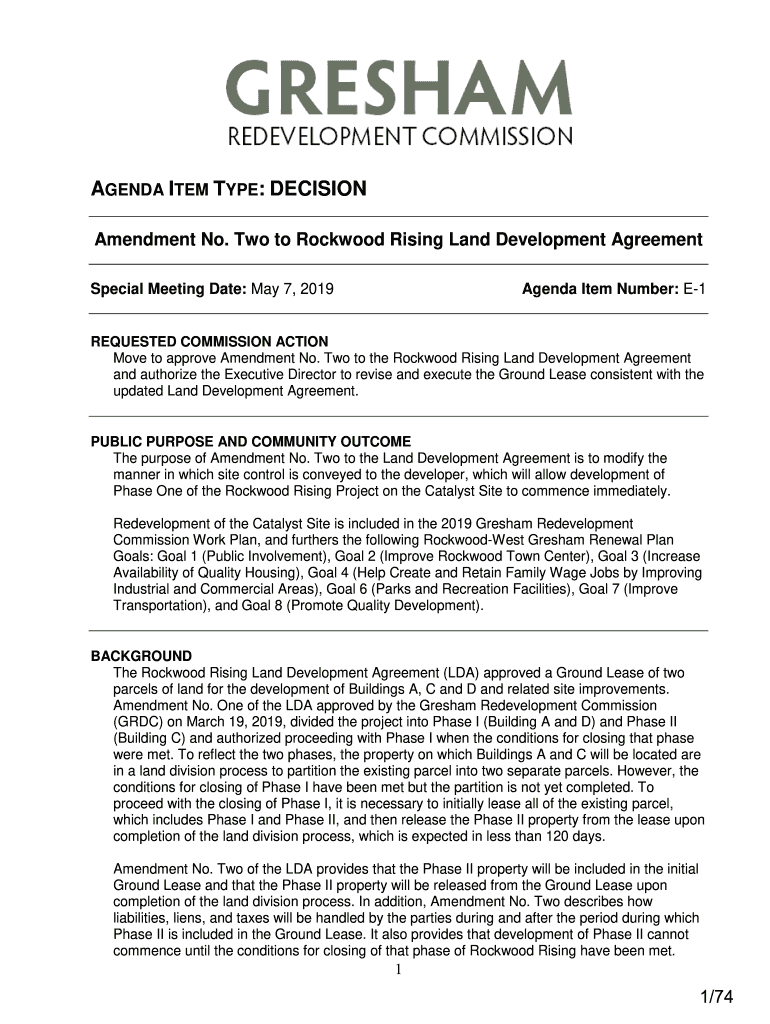 GRESHAM
REDEVELOPMENT COMMISSION

AGENDA ITEM TYPE: DECISION

Amendment No. Two to Rockwood Rising Land Development Agreement

Special Meeting Date: May 7, 2019

Agenda Item Number: E-1

REQUESTED COMMISSION ACTION
Move to approve Amendment No. Two to the Rockwood Rising Land Development Agreement and authorize the Executive Director to revise and execute the Ground Lease consistent with the updated Land Development Agreement.

PUBLIC PURPOSE AND COMMUNITY OUTCOME
The purpose of Amendment No. Two to the Land Development Agreement is to modify the manner in which site control is conveyed to the developer, which will allow development of Phase One of the Rockwood Rising Project on the Catalyst Site to commence immediately.

Redevelopment of the Catalyst Site is included in the 2019 Gresham Redevelopment Commission Work Plan, and furthers the following Rockwood-West Gresham Renewal Plan Goals: Goal 1 (Public Involvement), Goal 2 (Improve Rockwood Town Center), Goal 3 (Increase Availability of Quality Housing), Goal 4 (Help Create and Retain Family Wage Jobs by Improving Industrial and Commercial Areas), Goal 6 (Parks and Recreation Facilities), Goal 7 (Improve Transportation), and Goal 8 (Promote Quality Development).

BACKGROUND
The Rockwood Rising Land Development Agreement (LDA) approved a Ground Lease of two parcels of land for the development of Buildings A, C and D and related site improvements. Amendment No. One of the LDA approved by the Gresham Redevelopment Commission (GRDC) on March 19, 2019, divided the project into Phase I (Building A and D) and Phase II (Building C) and authorized proceeding with Phase I when the conditions for closing that phase were met. To reflect the two phases, the property on which Buildings A and C will be located are in a land division process to partition the existing parcel into two separate parcels. However, the conditions for closing of Phase I have been met but the partition is not yet completed. To proceed with the closing of Phase I, it is necessary to initially lease all of the existing parcel, which includes Phase I and Phase II, and then release the Phase II property from the lease upon completion of the land division process, which is expected in less than 120 days.

Amendment No. Two of the LDA provides that the Phase II property will be included in the initial Ground Lease and that the Phase II property will be released from the Ground Lease upon completion of the land division process. In addition, Amendment No. Two describes how liabilities, liens, and taxes will be handled by the parties during and after the period during which Phase II is included in the Ground Lease. It also provides that development of Phase II cannot commence until the conditions for closing of that phase of Rockwood Rising have been met.

1

1/74